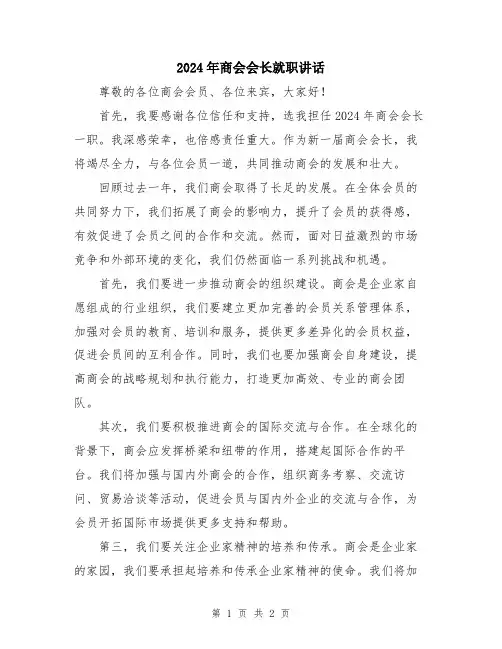 2024年商会会长就职讲话

尊敬的各位商会会员、各位来宾，大家好！

首先，我要感谢各位信任和支持，选我担任2024年商会会长一职。我深感荣幸，也倍感责任重大。作为新一届商会会长，我将竭尽全力，与各位会员一道，共同推动商会的发展和壮大。

回顾过去一年，我们商会取得了长足的发展。在全体会员的共同努力下，我们拓展了商会的影响力，提升了会员的获得感，有效促进了会员之间的合作和交流。然而，面对日益激烈的市场竞争和外部环境的变化，我们仍然面临一系列挑战和机遇。

首先，我们要进一步推动商会的组织建设。商会是企业家自愿组成的行业组织，我们要建立更加完善的会员关系管理体系，加强对会员的教育、培训和服务，提供更多差异化的会员权益，促进会员间的互利合作。同时，我们也要加强商会自身建设，提高商会的战略规划和执行能力，打造更加高效、专业的商会团队。

其次，我们要积极推进商会的国际交流与合作。在全球化的背景下，商会应发挥桥梁和纽带的作用，搭建起国际合作的平台。我们将加强与国内外商会的合作，组织商务考察、交流访问、贸易洽谈等活动，促进会员与国内外企业的交流与合作，为会员开拓国际市场提供更多支持和帮助。

第三，我们要关注企业家精神的培养和传承。商会是企业家的家园，我们要承担起培养和传承企业家精神的使命。我们将加

第 1 页 共 2 页